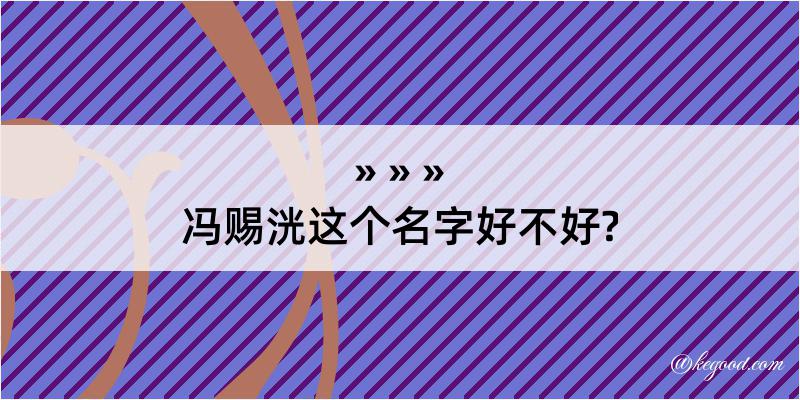 » » »

冯赐洸这个名字好不好?

@kegood.com